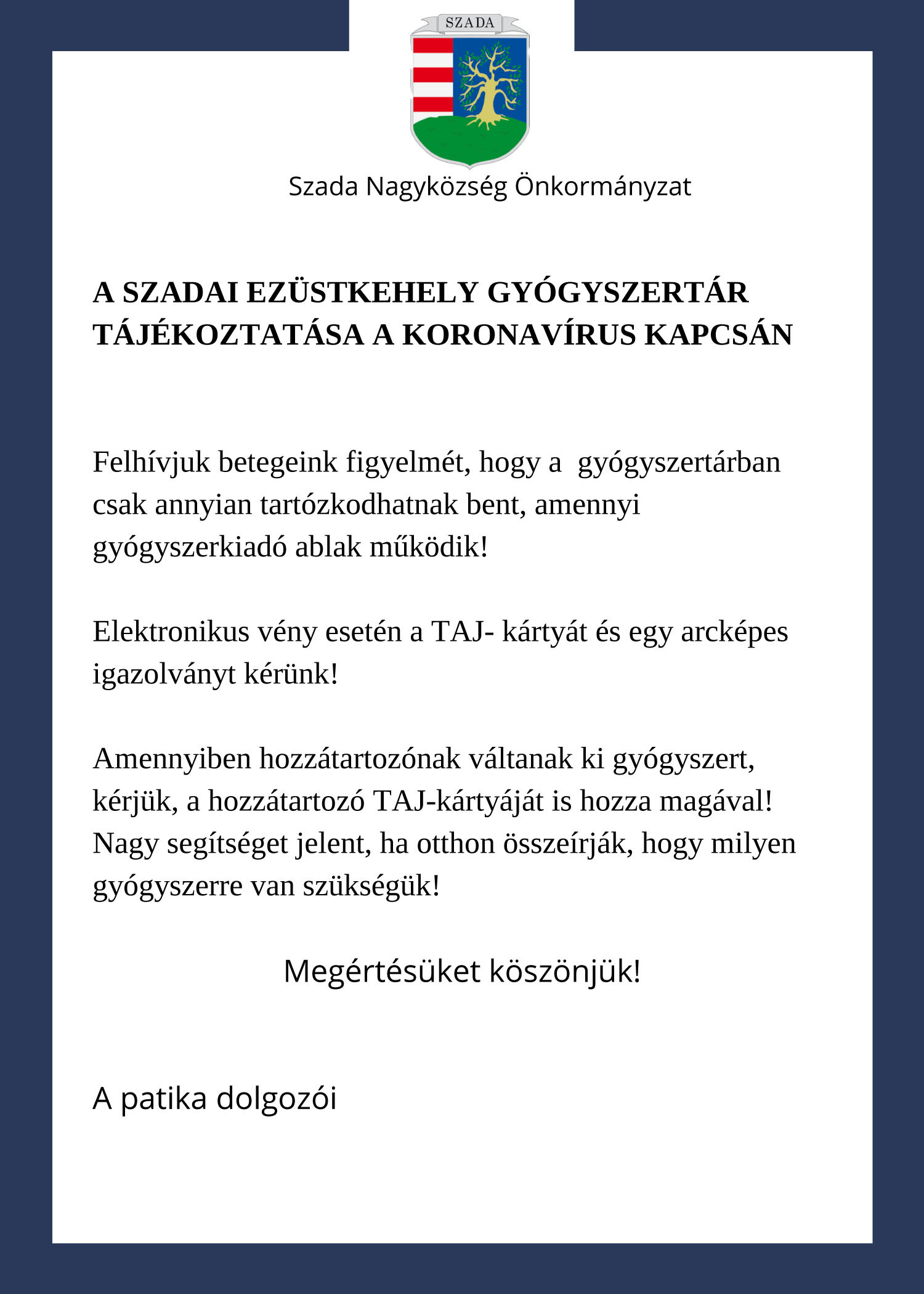 SZADA

Szada Nagyközség Önkormányzat

A SZADAI EZÜSTKEHELY GYÓGYSZERTÁR TÁJÉKOZTATÁSA A KORONAVÍRUS KAPCSÁN

Felhívjuk betegeink figyelmét, hogy a gyógyszertárban csak annyian tartózkodhatnak bent, amennyi gyógyszerkiadó ablak működik!

Elektronikus vény esetén a TAJ- kártyát és egy arcképes igazolványt kérünk!

Amennyiben hozzátartozónak váltanak ki gyógyszert, kérjük, a hozzátartozó TAJ-kártyáját is hozza magával! Nagy segítséget jelent, ha otthon összeírják, hogy milyen gyógyszerre van szükségük!

Megértésüket köszönjük!

A patika dolgozói